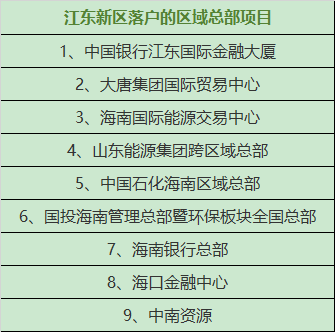 | 江东新区落户的区域总部项目 |
|---|
| 1、中国银行江东国际金融大厦 |
| 2、大唐集团国际贸易中心 |
| 3、海南国际能源交易中心 |
| 4、山东能源集团跨区域总部 |
| 5、中国石化海南区域总部 |
| 6、国投海南管理总部暨环保板块全国总部 |
| 7、海南银行总部 |
| 8、海口金融中心 |
| 9、中南资源 |